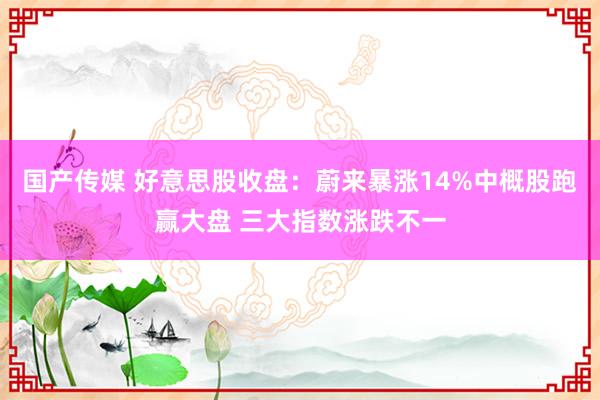 国产传媒 好意思股收盘：蔚来暴涨14%中概股跑赢大盘 三大指数涨跌不一